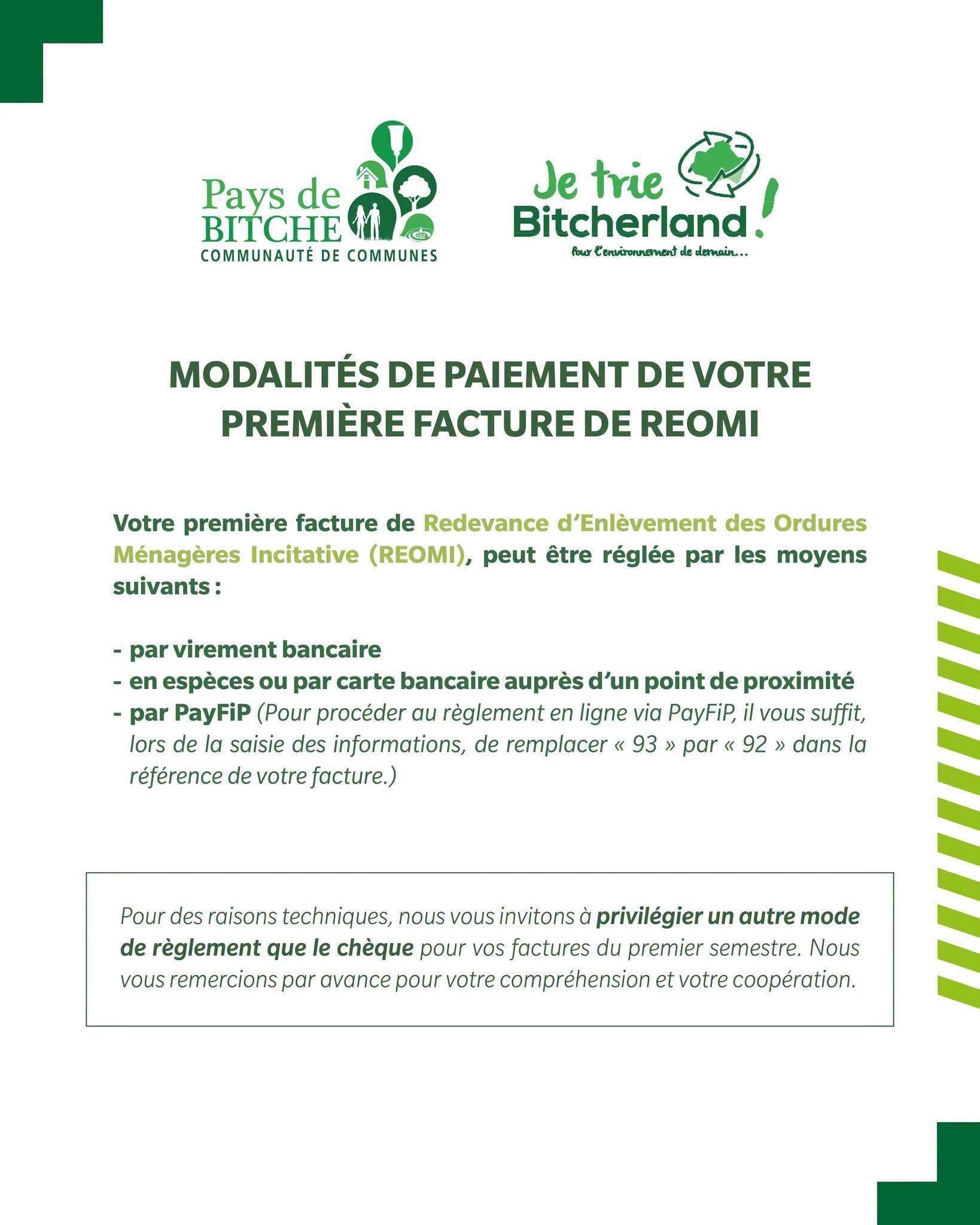 Pays de BITCHE
COMMUNAUTÉ DE COMMUNES

Je trie Bitcherland !
Pour l'environnement de demain...

MODALITÉS DE PAIEMENT DE VOTRE PREMIÈRE FACTURE DE REOMI

Votre première facture de Redevance d'Enlèvement des Ordures Ménagères Incitative (REOMI), peut être réglée par les moyens suivants :

- par virement bancaire
- en espèces ou par carte bancaire auprès d'un point de proximité
- par PayFiP (Pour procéder au règlement en ligne via PayFiP, il vous suffit, lors de la saisie des informations, de remplacer « 93 » par « 92 » dans la référence de votre facture.)

Pour des raisons techniques, nous vous invitons à privilégier un autre mode de règlement que le chèque pour vos factures du premier semestre. Nous vous remercions par avance pour votre compréhension et votre coopération.